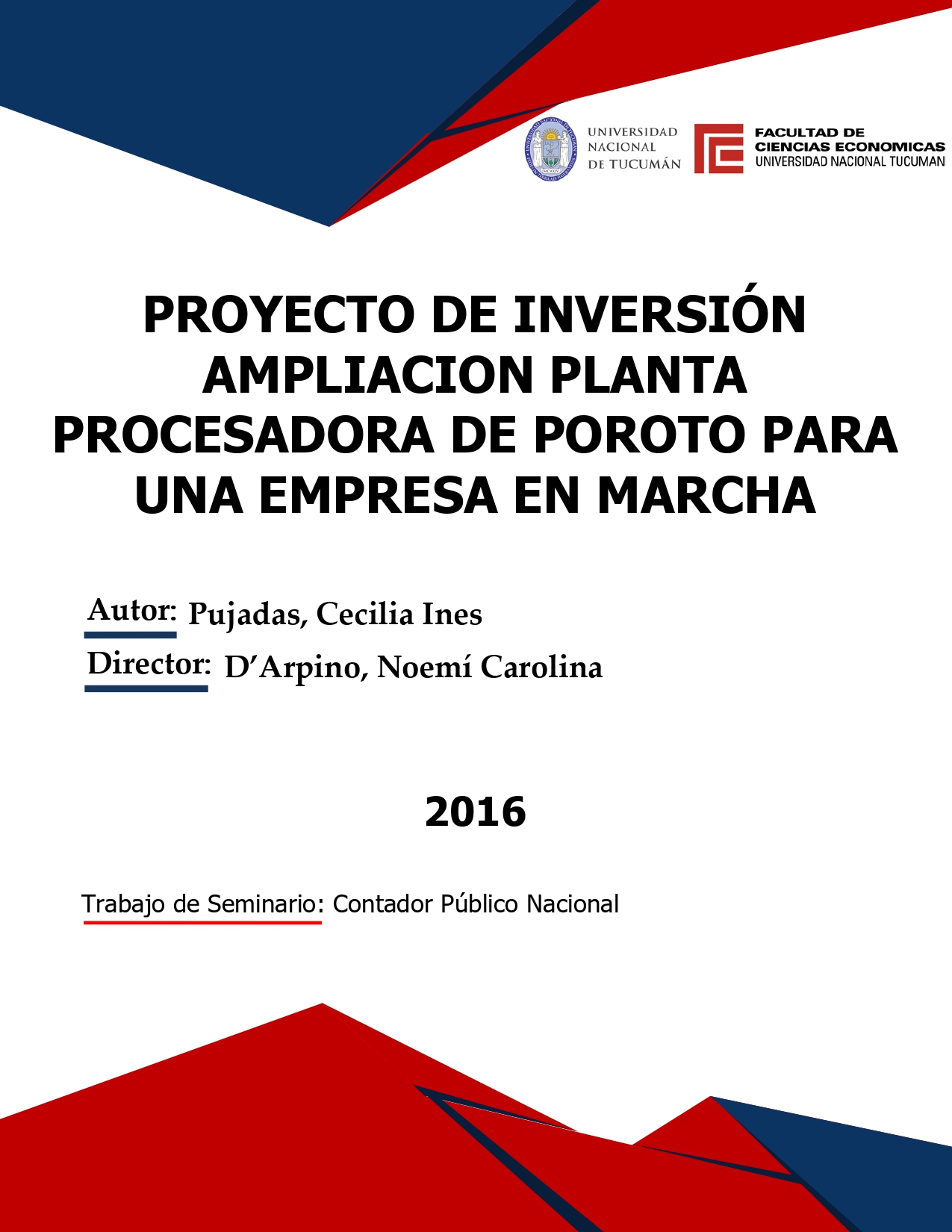 UNIVERSIDAD NACIONAL DE TUCUMÁN

FACULTAD DE CIENCIAS ECONOMICAS UNIVERSIDAD NACIONAL TUCUMAN

PROYECTO DE INVERSIÓN AMPLIACION PLANTA PROCESADORA DE POROTO PARA UNA EMPRESA EN MARCHA

Autor: Pujadas, Cecilia Ines

Director: D'Arpino, Noemí Carolina

2016

Trabajo de Seminario: Contador Público Nacional